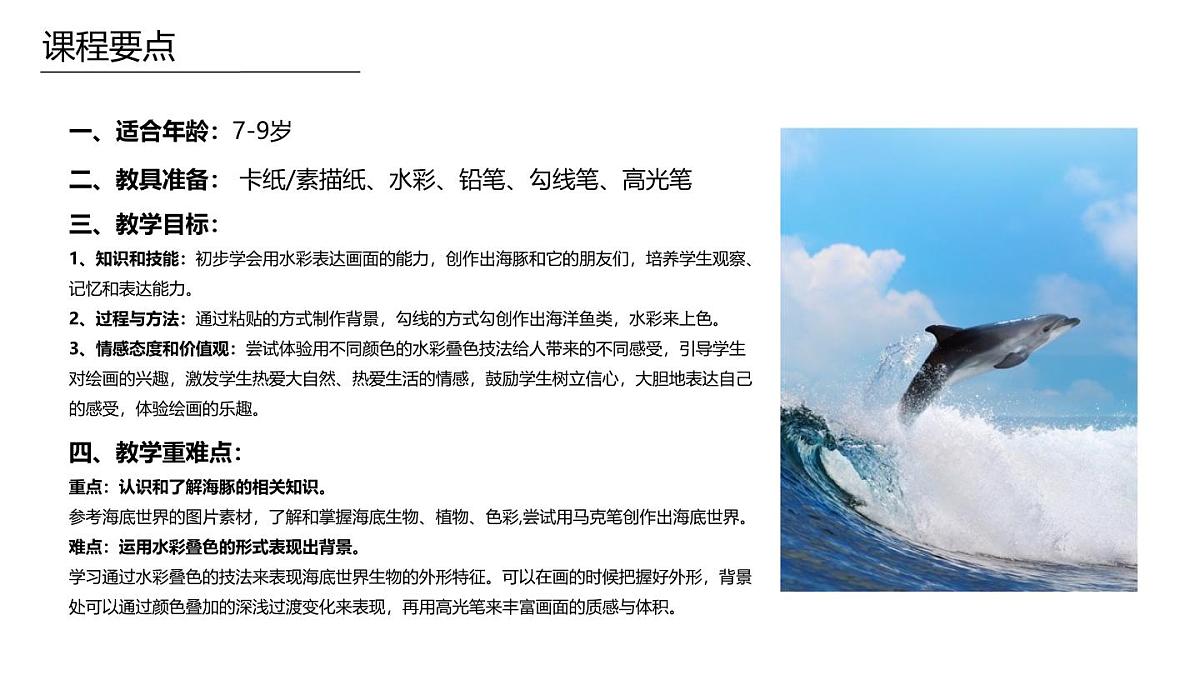 课程要点

一、适合年龄：7-9岁

二、教具准备： 卡纸/素描纸、水彩、铅笔、勾线笔、高光笔

三、教学目标：

1、知识和技能：初步学会用水彩表达画面的能力，创作出海豚和它的朋友们，培养学生观察、记忆和表达能力。

2、过程与方法：通过粘贴的方式制作背景，勾线的方式勾创作出海洋鱼类，水彩来上色。

3、情感态度和价值观：尝试体验用不同颜色的水彩叠色技法给人带来的不同感受，引导学生对绘画的兴趣，激发学生热爱大自然、热爱生活的情感，鼓励学生树立信心，大胆地表达自己的感受，体验绘画的乐趣。

四、教学重难点：

重点：认识和了解海豚的相关知识。

参考海底世界的图片素材，了解和掌握海底生物、植物、色彩,尝试用马克笔创作出海底世界。

难点：运用水彩叠色的形式表现出背景。

学习通过水彩叠色的技法来表现海底世界生物的外形特征。可以在画的时候把握好外形，背景处可以通过颜色叠加的深浅过渡变化来表现，再用高光笔来丰富画面的质感与体积。